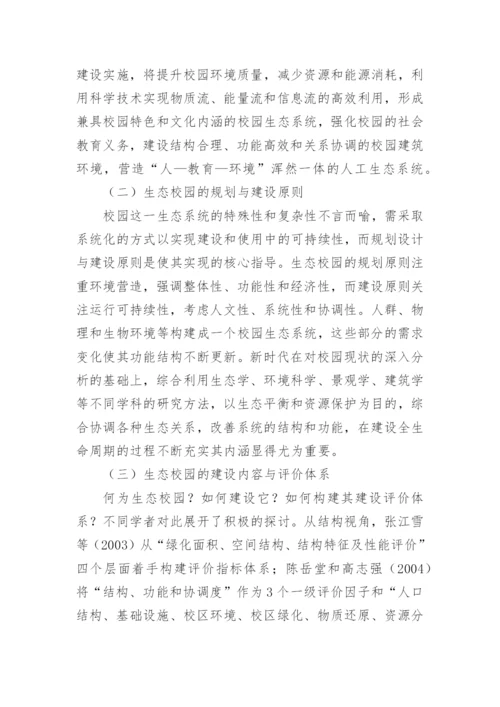 建设实施，将提升校园环境质量，减少资源和能源消耗，利用科学技术实现物质流、能量流和信息流的高效利用，形成兼具校园特色和文化内涵的校园生态系统，强化校园的社会教育义务，建设结构合理、功能高效和关系协调的校园建筑环境，营造“人—教育—环境”浑然一体的人工生态系统。

（二）生态校园的规划与建设原则

校园这一生态系统的特殊性和复杂性不言而喻，需采取系统化的方式以实现建设和使用中的可持续性，而规划设计与建设原则是使其实现的核心指导。生态校园的规划原则注重环境营造，强调整体性、功能性和经济性，而建设原则关注运行可持续性，考虑人文性、系统性和协调性。人群、物理和生物环境等构建成一个校园生态系统，这些部分的需求变化使其功能结构不断更新。新时代在对校园现状的深入分析的基础上，综合利用生态学、环境科学、景观学、建筑学等不同学科的研究方法，以生态平衡和资源保护为目的，综合协调各种生态关系，改善系统的结构和功能，在建设全生命周期的过程不断充实其内涵显得尤为重要。

（三）生态校园的建设内容与评价体系

何为生态校园？如何建设它？如何构建其建设评价体系？不同学者对此展开了积极的探讨。从结构视角，张江雪等（2003）从“绿化面积、空间结构、结构特征及性能评价”四个层面着手构建评价指标体系；陈岳堂和高志强（2004）将“结构、功能和协调度”作为3个一级评价因子和“人口结构、基础设施、校区环境、校区绿化、物质还原、资源分